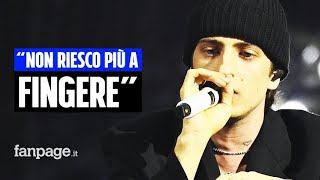 “NON RIESCO PIÙ A FINGERE”

fanpage.it